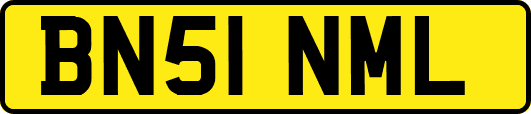 BN51 NML